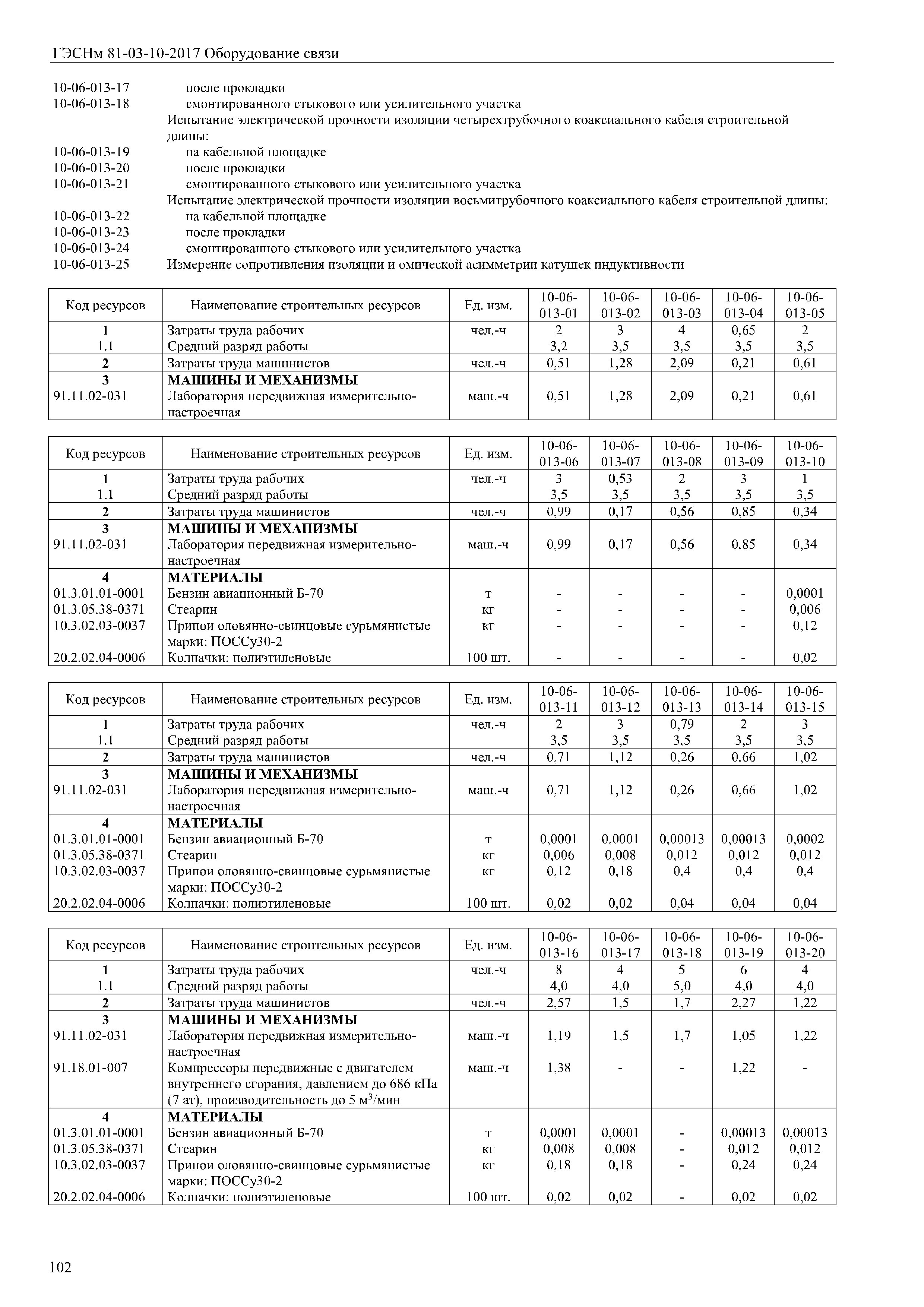 ГЭСНм 81-03-10-2017 Оборудование связи

10-06-013-17 после прокладки
10-06-013-18 смонтированного стыкового или усилительного участка
Испытание электрической прочности изоляции четырехтрубочного коаксиального кабеля строительной длины:
10-06-013-19 на кабельной площадке
10-06-013-20 после прокладки
10-06-013-21 смонтированного стыкового или усилительного участка
Испытание электрической прочности изоляции восьмитрубочного коаксиального кабеля строительной длины:
10-06-013-22 на кабельной площадке
10-06-013-23 после прокладки
10-06-013-24 смонтированного стыкового или усилительного участка
10-06-013-25 Измерение сопротивления изоляции и омической асимметрии катушек индуктивности

| Код ресурсов | Наименование строительных ресурсов | Ед. изм. | 10-06-013-01 | 10-06-013-02 | 10-06-013-03 | 10-06-013-04 | 10-06-013-05 |
|---|---|---|---|---|---|---|---|
| 1 | Затраты труда рабочих | чел.-ч | 2 | 3 | 4 | 0,65 | 2 |
| 1.1 | Средний разряд работы | | 3,2 | 3,5 | 3,5 | 3,5 | 3,5 |
| 2 | Затраты труда машинистов | чел.-ч | 0,51 | 1,28 | 2,09 | 0,21 | 0,61 |
| 3 | МАШИНЫ И МЕХАНИЗМЫ | | | | | | |
| 91.11.02-031 | Лаборатория передвижная измерительно-настроечная | маш.-ч | 0,51 | 1,28 | 2,09 | 0,21 | 0,61 |

| Код ресурсов | Наименование строительных ресурсов | Ед. изм. | 10-06-013-06 | 10-06-013-07 | 10-06-013-08 | 10-06-013-09 | 10-06-013-10 |
|---|---|---|---|---|---|---|---|
| 1 | Затраты труда рабочих | чел.-ч | 3 | 0,53 | 2 | 3 | 1 |
| 1.1 | Средний разряд работы | | 3,5 | 3,5 | 3,5 | 3,5 | 3,5 |
| 2 | Затраты труда машинистов | чел.-ч | 0,99 | 0,17 | 0,56 | 0,85 | 0,34 |
| 3 | МАШИНЫ И МЕХАНИЗМЫ | | | | | | |
| 91.11.02-031 | Лаборатория передвижная измерительно-настроечная | маш.-ч | 0,99 | 0,17 | 0,56 | 0,85 | 0,34 |
| 4 | МАТЕРИАЛЫ | | | | | | |
| 01.3.01.01-0001 | Бензин авиационный Б-70 | т | - | - | - | - | 0,0001 |
| 01.3.05.38-0371 | Стеарин | кг | - | - | - | - | 0,006 |
| 10.3.02.03-0037 | Припои оловянно-свинцовые сурьмянистые марки: ПОССу30-2 | кг | - | - | - | - | 0,12 |
| 20.2.02.04-0006 | Колпачки: полиэтиленовые | 100 шт. | - | - | - | - | 0,02 |

| Код ресурсов | Наименование строительных ресурсов | Ед. изм. | 10-06-013-11 | 10-06-013-12 | 10-06-013-13 | 10-06-013-14 | 10-06-013-15 |
|---|---|---|---|---|---|---|---|
| 1 | Затраты труда рабочих | чел.-ч | 2 | 3 | 0,79 | 2 | 3 |
| 1.1 | Средний разряд работы | | 3,5 | 3,5 | 3,5 | 3,5 | 3,5 |
| 2 | Затраты труда машинистов | чел.-ч | 0,71 | 1,12 | 0,26 | 0,66 | 1,02 |
| 3 | МАШИНЫ И МЕХАНИЗМЫ | | | | | | |
| 91.11.02-031 | Лаборатория передвижная измерительно-настроечная | маш.-ч | 0,71 | 1,12 | 0,26 | 0,66 | 1,02 |
| 4 | МАТЕРИАЛЫ | | | | | | |
| 01.3.01.01-0001 | Бензин авиационный Б-70 | т | 0,0001 | 0,0001 | 0,00013 | 0,00013 | 0,0002 |
| 01.3.05.38-0371 | Стеарин | кг | 0,006 | 0,008 | 0,012 | 0,012 | 0,012 |
| 10.3.02.03-0037 | Припои оловянно-свинцовые сурьмянистые марки: ПОССу30-2 | кг | 0,12 | 0,18 | 0,4 | 0,4 | 0,4 |
| 20.2.02.04-0006 | Колпачки: полиэтиленовые | 100 шт. | 0,02 | 0,02 | 0,04 | 0,04 | 0,04 |

| Код ресурсов | Наименование строительных ресурсов | Ед. изм. | 10-06-013-16 | 10-06-013-17 | 10-06-013-18 | 10-06-013-19 | 10-06-013-20 |
|---|---|---|---|---|---|---|---|
| 1 | Затраты труда рабочих | чел.-ч | 8 | 4 | 5 | 6 | 4 |
| 1.1 | Средний разряд работы | | 4,0 | 4,0 | 5,0 | 4,0 | 4,0 |
| 2 | Затраты труда машинистов | чел.-ч | 2,57 | 1,5 | 1,7 | 2,27 | 1,22 |
| 3 | МАШИНЫ И МЕХАНИЗМЫ | | | | | | |
| 91.11.02-031 | Лаборатория передвижная измерительно-настроечная | маш.-ч | 1,19 | 1,5 | 1,7 | 1,05 | 1,22 |
| 91.18.01-007 | Компрессоры передвижные с двигателем внутреннего сгорания, давлением до 686 кПа (7 ат), производительность до 5 м$^3$/мин | маш.-ч | 1,38 | - | - | 1,22 | - |
| 4 | МАТЕРИАЛЫ | | | | | | |
| 01.3.01.01-0001 | Бензин авиационный Б-70 | т | 0,0001 | 0,0001 | - | 0,00013 | 0,00013 |
| 01.3.05.38-0371 | Стеарин | кг | 0,008 | 0,008 | - | 0,012 | 0,012 |
| 10.3.02.03-0037 | Припои оловянно-свинцовые сурьмянистые марки: ПОССу30-2 | кг | 0,18 | 0,18 | - | 0,24 | 0,24 |
| 20.2.02.04-0006 | Колпачки: полиэтиленовые | 100 шт. | 0,02 | 0,02 | - | 0,02 | 0,02 |

102